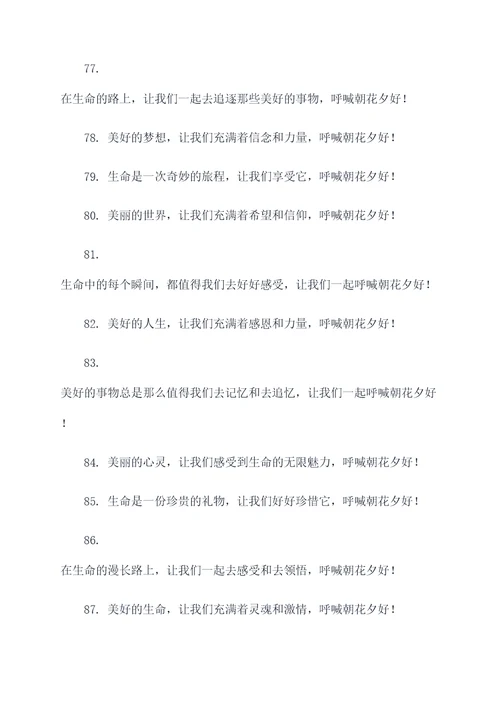 77.

在生命的路上，让我们一起去追逐那些美好的事物，呼喊朝花夕好！

78. 美好的梦想，让我们充满着信念和力量，呼喊朝花夕好！

79. 生命是一次奇妙的旅程，让我们享受它，呼喊朝花夕好！

80. 美丽的世界，让我们充满着希望和信仰，呼喊朝花夕好！

81.

生命中的每个瞬间，都值得我们去好好感受，让我们一起呼喊朝花夕好！

82. 美好的人生，让我们充满着感恩和力量，呼喊朝花夕好！

83.

美好的事物总是那么值得我们去记忆和去追忆，让我们一起呼喊朝花夕好！

84. 美丽的心灵，让我们感受到生命的无限魅力，呼喊朝花夕好！

85. 生命是一份珍贵的礼物，让我们好好珍惜它，呼喊朝花夕好！

86.

在生命的漫长路上，让我们一起去感受和去领悟，呼喊朝花夕好！

87. 美好的生命，让我们充满着灵魂和激情，呼喊朝花夕好！